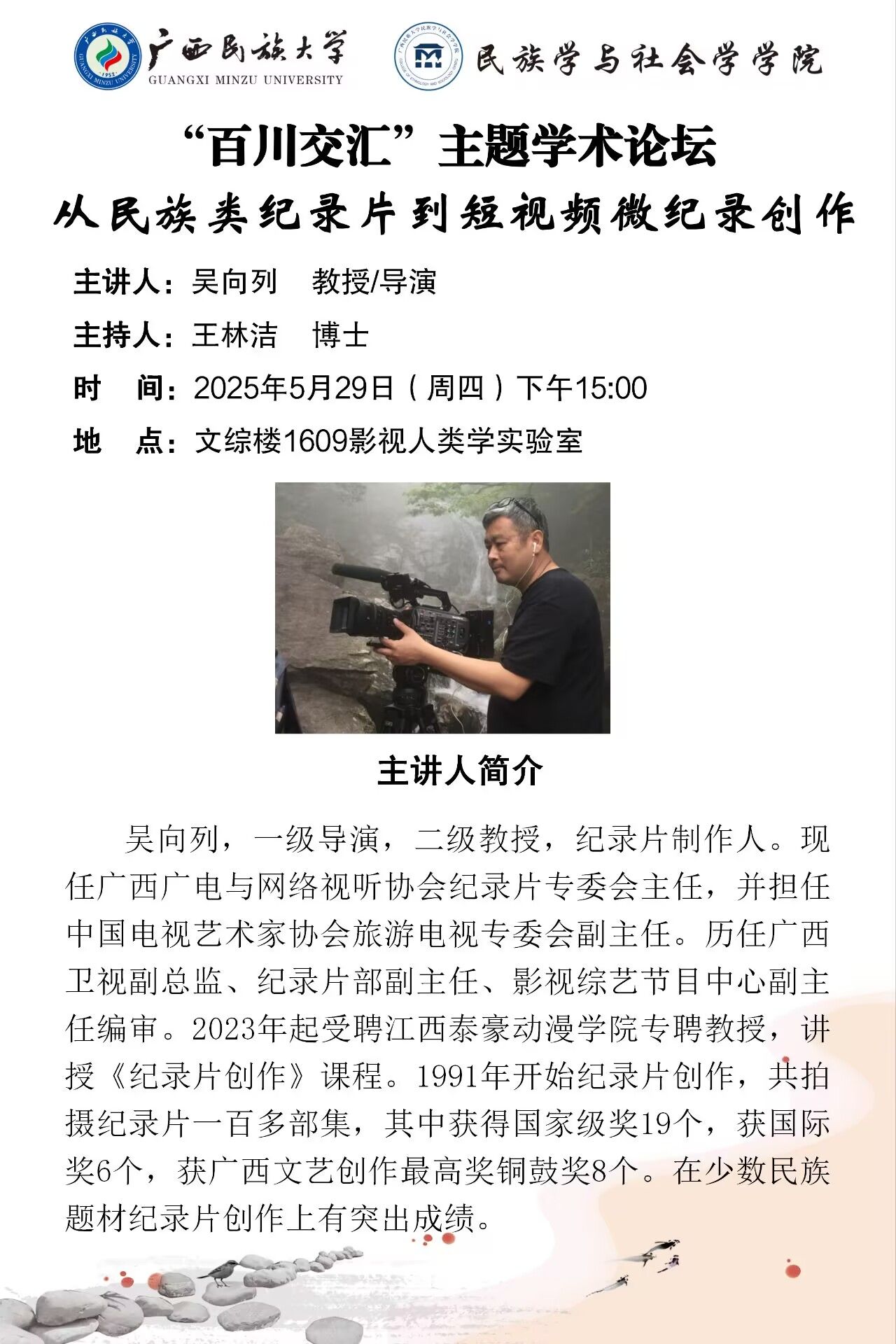 广西民族大学
GUANGXI MINZU UNIVERSITY

民族学与社会学学院

“百川交汇”主题学术论坛
从民族类纪录片到短视频微纪录创作

主讲人：吴向列 教授/导演
主持人：王林洁 博士
时 间：2025年5月29日（周四）下午15:00
地 点：文综楼1609影视人类学实验室

主讲人简介

吴向列，一级导演，二级教授，纪录片制作人。现任广西广电与网络视听协会纪录片专委会主任，并担任中国电视艺术家协会旅游电视专委会副主任。历任广西卫视副总监、纪录片部副主任、影视综艺节目中心副主任编审。2023年起受聘江西泰豪动漫学院专聘教授，讲授《纪录片创作》课程。1991年开始纪录片创作，共拍摄纪录片一百多部集，其中获得国家级奖19个，获国际奖6个，获广西文艺创作最高奖铜鼓奖8个。在少数民族题材纪录片创作上有突出成绩。